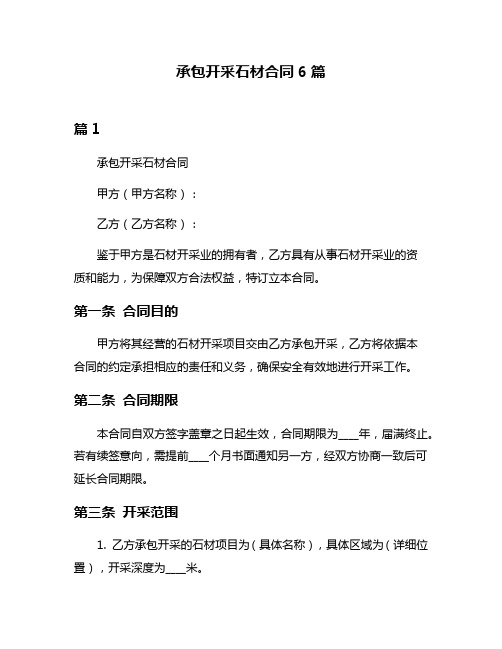 承包开采石材合同 6 篇

篇 1

承包开采石材合同

甲方（甲方名称）：

乙方（乙方名称）：

鉴于甲方是石材开采业的拥有者，乙方具有从事石材开采业的资质和能力，为保障双方合法权益，特订立本合同。

第一条 合同目的

甲方将其经营的石材开采项目交由乙方承包开采，乙方将依据本合同的约定承担相应的责任和义务，确保安全有效地进行开采工作。

第二条 合同期限

本合同自双方签字盖章之日起生效，合同期限为____年，届满终止。若有续签意向，需提前____个月书面通知另一方，经双方协商一致后可延长合同期限。

第三条 开采范围

1. 乙方承包开采的石材项目为（具体名称），具体区域为（详细位置），开采深度为____米。